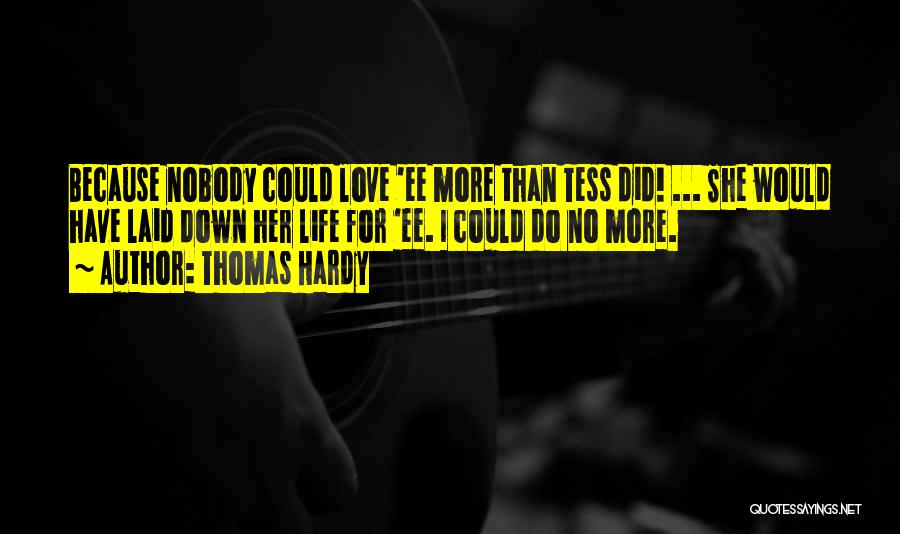 BECAUSE NOBODY COULD LOVE 'EE MORE THAN TESS DID! ... SHE WOULD HAVE LAID DOWN HER LIFE FOR 'EE. I COULD DO NO MORE.

~ AUTHOR: THOMAS HARDY

QUOTESSAYINGS.NET